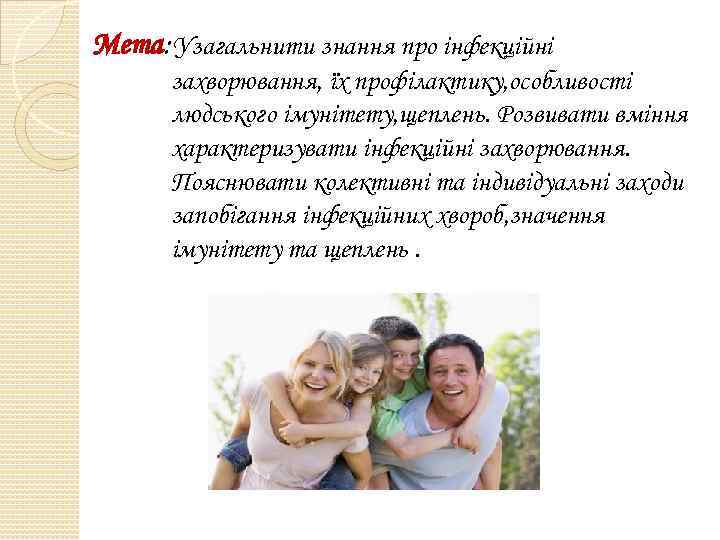 Мета:Узагальнити знання про інфекційні захворювання, їх профілактику,особливості людського імунітету,щеплень. Розвивати вміння характеризувати інфекційні захворювання. Пояснювати колективні та індивідуальні заходи запобігання інфекційних хвороб,значення імунітету та щеплень .